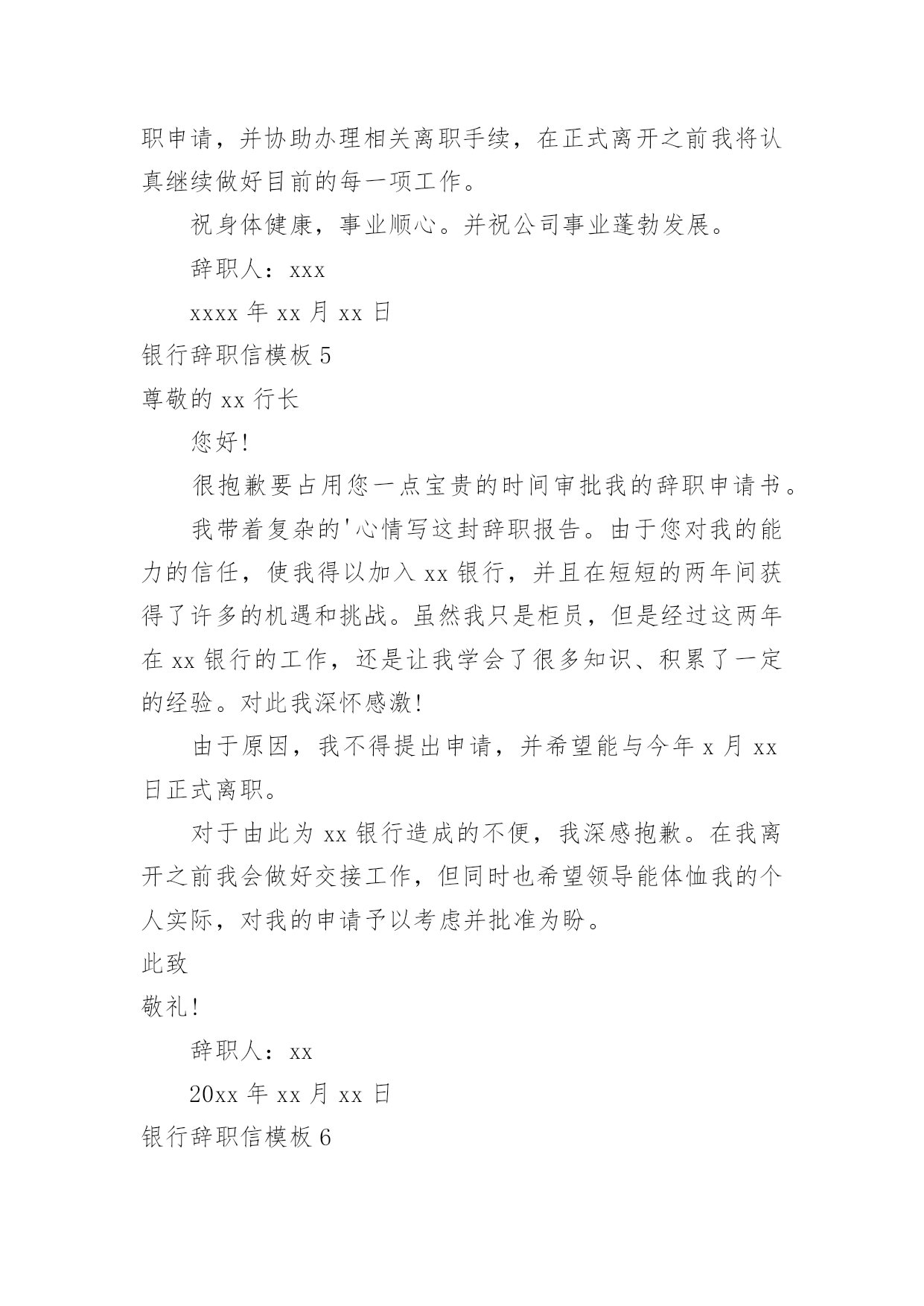 职申请，并协助办理相关离职手续，在正式离开之前我将认真继续做好目前的每一项工作。

祝身体健康，事业顺心。并祝公司事业蓬勃发展。

辞职人：xxx

xxxx 年 xx 月 xx 日

银行辞职信模板 5

尊敬的 xx 行长

您好!

很抱歉要占用您一点宝贵的时间审批我的辞职申请书。

我带着复杂的'心情写这封辞职报告。由于您对我的能力的信任，使我得以加入 xx 银行，并且在短短的两年间获得了许多的机遇和挑战。虽然我只是柜员，但是经过这两年在 xx 银行的工作，还是让我学会了很多知识、积累了一定的经验。对此我深怀感激!

由于原因，我不得提出申请，并希望能与今年 x 月 xx 日正式离职。

对于由此为 xx 银行造成的不便，我深感抱歉。在我离开之前我会做好交接工作，但同时也希望领导能体恤我的个人实际，对我的申请予以考虑并批准为盼。

此致

敬礼!

辞职人：xx

20xx 年 xx 月 xx 日

银行辞职信模板 6